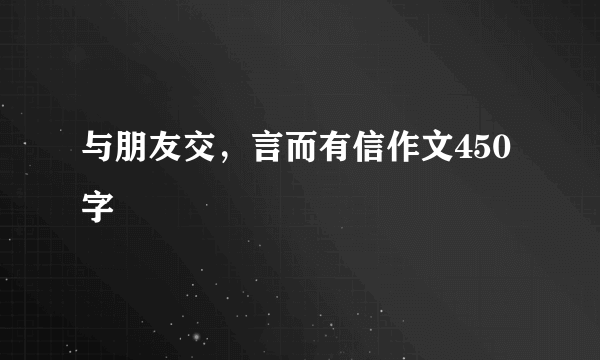 与朋友交，言而有信作文450字